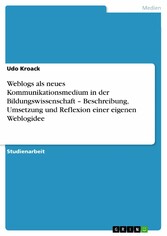 Medien

Udo Kroack

Weblogs als neues Kommunikationsmedium in der Bildungswissenschaft – Beschreibung, Umsetzung und Reflexion einer eigenen Weblogidee

Studienarbeit

GRIN